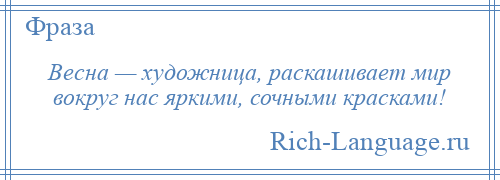 Фраза

Весна — художница, раскашивает мир вокруг нас яркими, сочными красками!

Rich-Language.ru